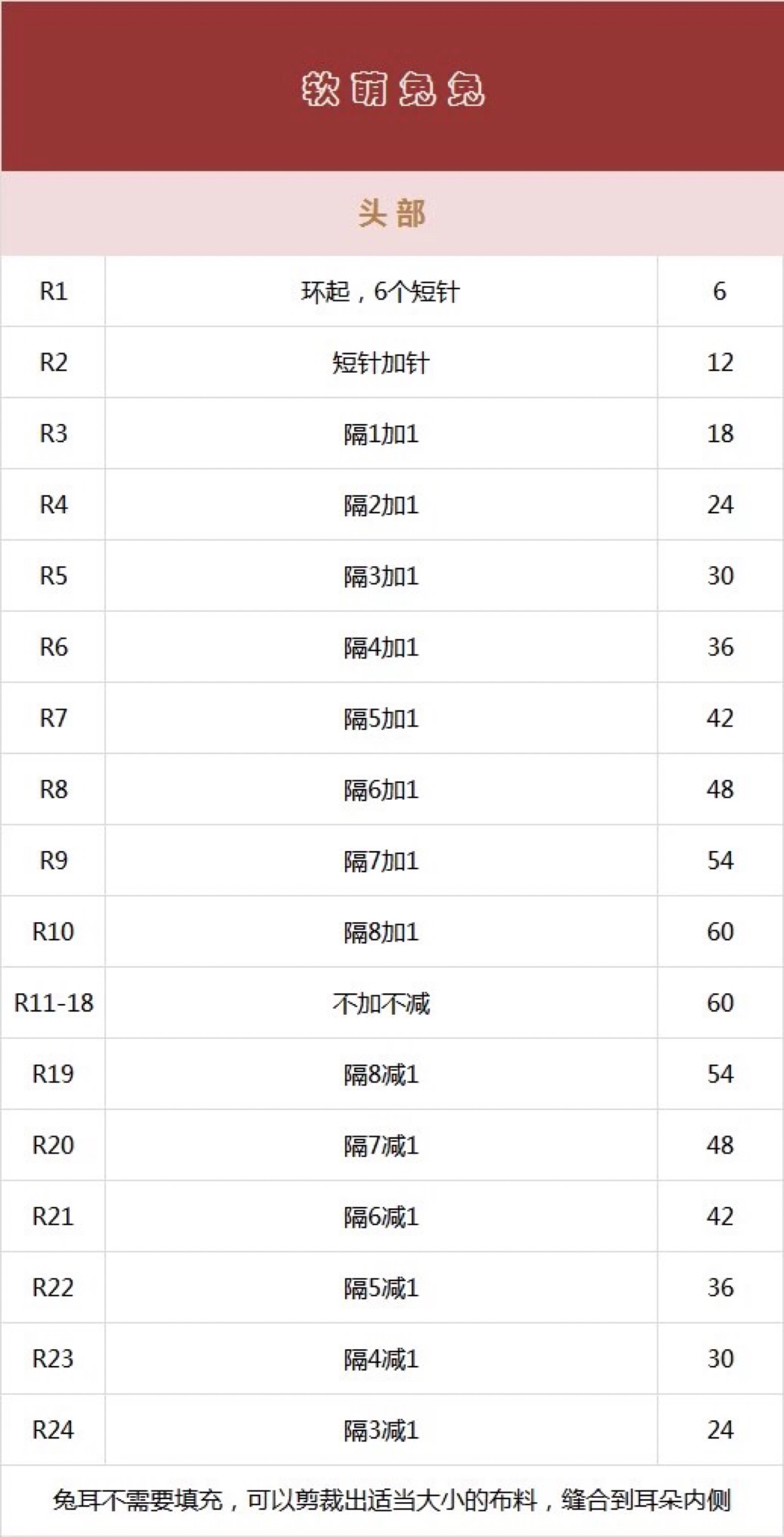 软萌兔兔

头部

| R1 | 环起，6个短针 | 6 |
|---|---|---|
| R2 | 短针加针 | 12 |
| R3 | 隔1加1 | 18 |
| R4 | 隔2加1 | 24 |
| R5 | 隔3加1 | 30 |
| R6 | 隔4加1 | 36 |
| R7 | 隔5加1 | 42 |
| R8 | 隔6加1 | 48 |
| R9 | 隔7加1 | 54 |
| R10 | 隔8加1 | 60 |
| R11-18 | 不加不减 | 60 |
| R19 | 隔8减1 | 54 |
| R20 | 隔7减1 | 48 |
| R21 | 隔6减1 | 42 |
| R22 | 隔5减1 | 36 |
| R23 | 隔4减1 | 30 |
| R24 | 隔3减1 | 24 |

兔耳不需要填充，可以剪裁出适当大小的布料，缝合到耳朵内侧